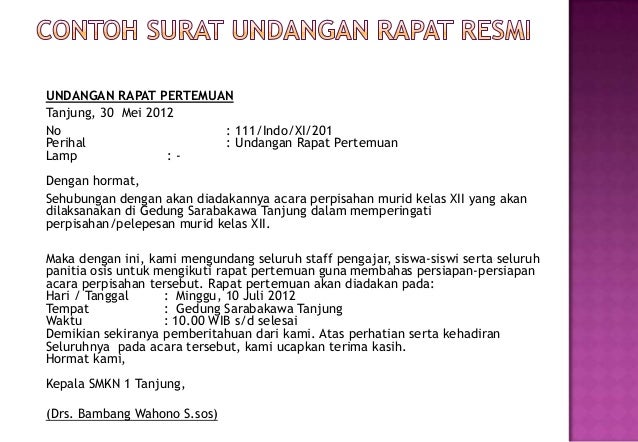 CONTOH SURAT UNDANGAN RAPAT RESMI

UNDANGAN RAPAT PERTEMUAN
Tanjung, 30 Mei 2012

No : 111/Indo/XI/201
Perihal : Undangan Rapat Pertemuan
Lamp : -

Dengan hormat,

Sehubungan dengan akan diadakannya acara perpisahan murid kelas XII yang akan dilaksanakan di Gedung Sarabakawa Tanjung dalam memperingati perpisahan/pelepesan murid kelas XII.

Maka dengan ini, kami mengundang seluruh staff pengajar, siswa-siswi serta seluruh panitia osis untuk mengikuti rapat pertemuan guna membahas persiapan-persiapan acara perpisahan tersebut. Rapat pertemuan akan diadakan pada:
Hari / Tanggal : Minggu, 10 Juli 2012
Tempat : Gedung Sarabakawa Tanjung
Waktu : 10.00 WIB s/d selesai
Demikian sekiranya pemberitahuan dari kami. Atas perhatian serta kehadiran Seluruhnya pada acara tersebut, kami ucapkan terima kasih.
Hormat kami,

Kepala SMKN 1 Tanjung,

(Drs. Bambang Wahono S.sos)